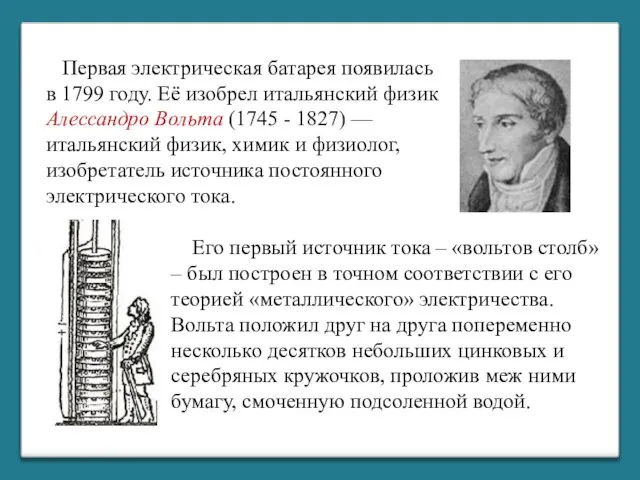 Первая электрическая батарея появилась в 1799 году. Её изобрел итальянский физик Алессандро Вольта (1745 - 1827) — итальянский физик, химик и физиолог, изобретатель источника постоянного электрического тока.

Его первый источник тока – «вольтов столб» – был построен в точном соответствии с его теорией «металлического» электричества. Вольта положил друг на друга попеременно несколько десятков небольших цинковых и серебряных кружочков, проложив меж ними бумагу, смоченную подсоленной водой.